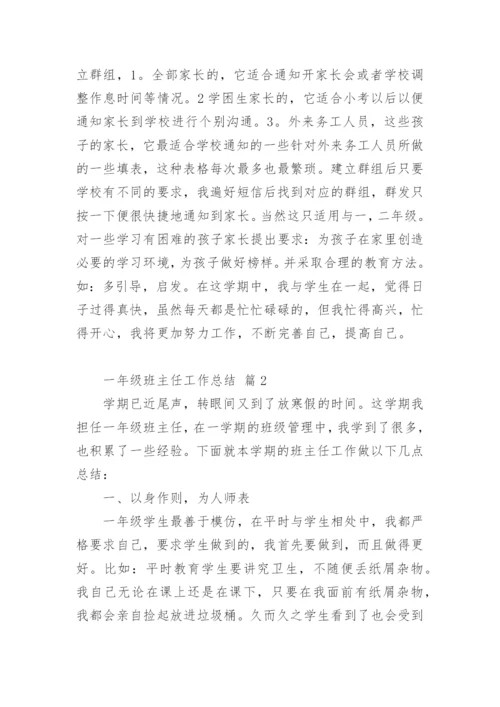 立群组，1。全部家长的，它适合通知开家长会或者学校调整作息时间等情况。2 学困生家长的，它适合小考以后以便通知家长到学校进行个别沟通。3。外来务工人员，这些孩子的家长，它最适合学校通知的一些针对外来务工人员所做的一些填表，这种表格每次最多也最繁琐。建立群组后只要学校有不同的要求，我遍好短信后找到对应的群组，群发只按一下便很快捷地通知到家长。当然这只适用与一，二年级。对一些学习有困难的孩子家长提出要求：为孩子在家里创造必要的学习环境，为孩子做好榜样。并采取合理的教育方法。如：多引导，启发。在这学期中，我与学生在一起，觉得日子过得真快，虽然每天都是忙忙碌碌的，但我忙得高兴，忙得开心，我将更加努力工作，不断完善自己，提高自己。

一年级班主任工作总结 篇 2

学期已近尾声，转眼间又到了放寒假的时间。这学期我担任一年级班主任，在一学期的班级管理中，我学到了很多，也积累了一些经验。下面就本学期的班主任工作做以下几点总结：

一、以身作则，为人师表

一年级学生最善于模仿，在平时与学生相处中，我都严格要求自己，要求学生做到的，我首先要做到，而且做得更好。比如：平时教育学生要讲究卫生，不随便丢纸屑杂物。我自己无论在课上还是在课下，只要在我面前有纸屑杂物，我都会亲自捡起放进垃圾桶。久而久之学生看到了也会受到